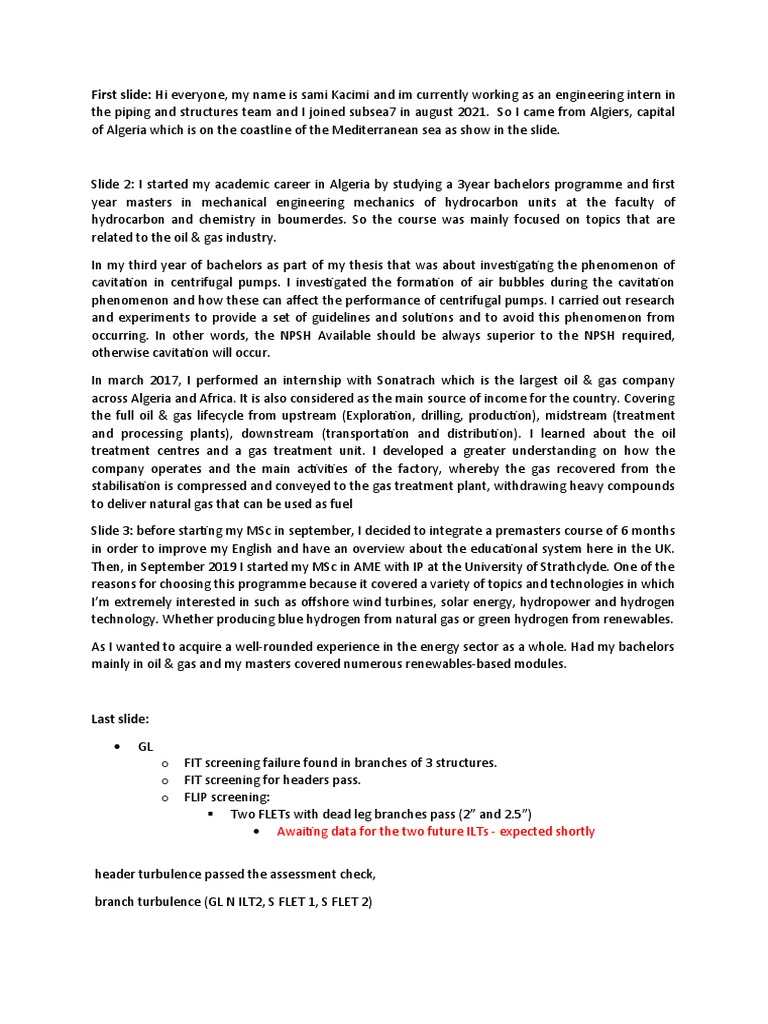 First slide: Hi everyone, my name is sami Kacimi and im currently working as an engineering intern in the piping and structures team and I joined subsea7 in august 2021. So I came from Algiers, capital of Algeria which is on the coastline of the Mediterranean sea as show in the slide.

Slide 2: I started my academic career in Algeria by studying a 3year bachelors programme and first year masters in mechanical engineering mechanics of hydrocarbon units at the faculty of hydrocarbon and chemistry in boumerdes. So the course was mainly focused on topics that are related to the oil & gas industry.

In my third year of bachelors as part of my thesis that was about investigating the phenomenon of cavitation in centrifugal pumps. I investigated the formation of air bubbles during the cavitation phenomenon and how these can affect the performance of centrifugal pumps. I carried out research and experiments to provide a set of guidelines and solutions and to avoid this phenomenon from occurring. In other words, the NPSH Available should be always superior to the NPSH required, otherwise cavitation will occur.

In march 2017, I performed an internship with Sonatrach which is the largest oil & gas company across Algeria and Africa. It is also considered as the main source of income for the country. Covering the full oil & gas lifecycle from upstream (Exploration, drilling, production), midstream (treatment and processing plants), downstream (transportation and distribution). I learned about the oil treatment centres and a gas treatment unit. I developed a greater understanding on how the company operates and the main activities of the factory, whereby the gas recovered from the stabilisation is compressed and conveyed to the gas treatment plant, withdrawing heavy compounds to deliver natural gas that can be used as fuel

Slide 3: before starting my MSc in september, I decided to integrate a premasters course of 6 months in order to improve my English and have an overview about the educational system here in the UK. Then, in September 2019 I started my MSc in AME with IP at the University of Strathclyde. One of the reasons for choosing this programme because it covered a variety of topics and technologies in which I'm extremely interested in such as offshore wind turbines, solar energy, hydropower and hydrogen technology. Whether producing blue hydrogen from natural gas or green hydrogen from renewables.

As I wanted to acquire a well-rounded experience in the energy sector as a whole. Had my bachelors mainly in oil & gas and my masters covered numerous renewables-based modules.

Last slide:

• GL
  o FIT screening failure found in branches of 3 structures.
  o FIT screening for headers pass.
  o FLIP screening:
    ▪ Two FLETs with dead leg branches pass (2" and 2.5")
      • Awaiting data for the two future ILTs - expected shortly

header turbulence passed the assessment check,

branch turbulence (GL N ILT2, S FLET 1, S FLET 2)